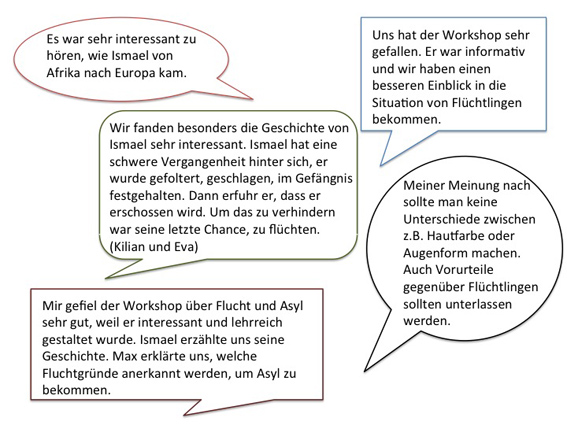 Es war sehr interessant zu hören, wie Ismael von Afrika nach Europa kam.

Uns hat der Workshop sehr gefallen. Er war informativ und wir haben einen besseren Einblick in die Situation von Flüchtlingen bekommen.

Wir fanden besonders die Geschichte von Ismael sehr interessant. Ismael hat eine schwere Vergangenheit hinter sich, er wurde gefoltert, geschlagen, im Gefängnis festgehalten. Dann erfuhr er, dass er erschossen wird. Um das zu verhindern war seine letzte Chance, zu flüchten. (Kilian und Eva)

Meiner Meinung nach sollte man keine Unterschiede zwischen z.B. Hautfarbe oder Augenform machen. Auch Vorurteile gegenüber Flüchtlingen sollten unterlassen werden.

Mir gefiel der Workshop über Flucht und Asyl sehr gut, weil er interessant und lehrreich gestaltet wurde. Ismael erzählte uns seine Geschichte. Max erklärte uns, welche Fluchtgründe anerkannt werden, um Asyl zu bekommen.